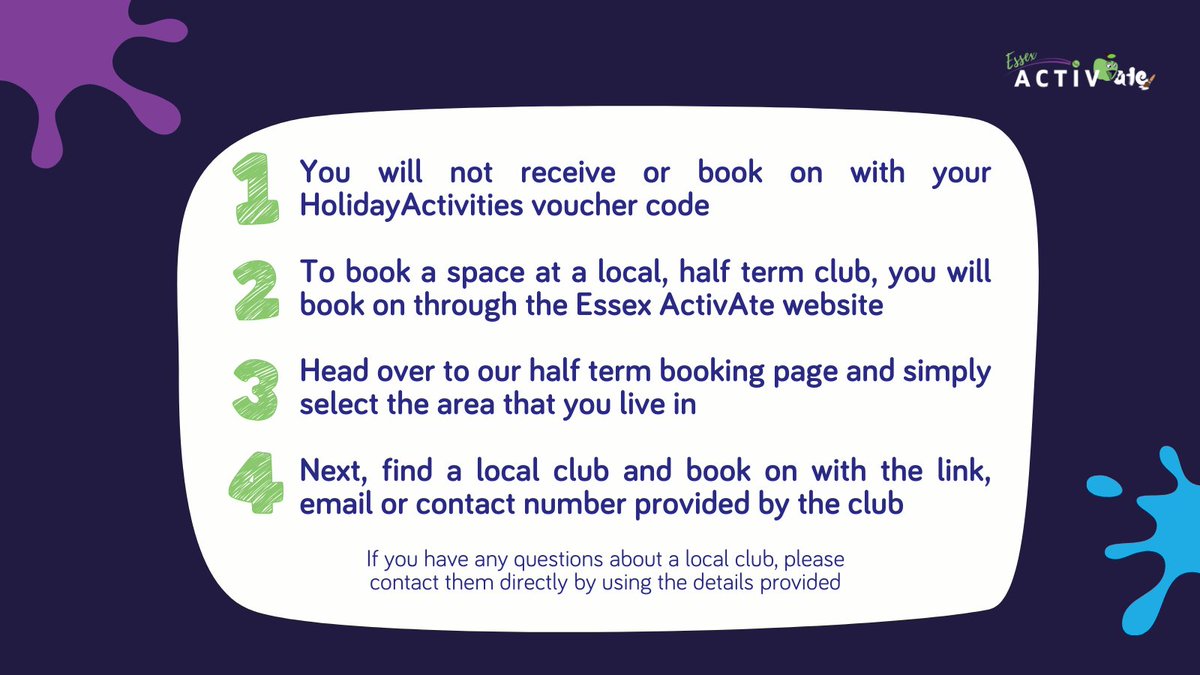 Essex ACTIVAte

1 You will not receive or book on with your HolidayActivities voucher code

2 To book a space at a local, half term club, you will book on through the Essex ActivAte website

3 Head over to our half term booking page and simply select the area that you live in

4 Next, find a local club and book on with the link, email or contact number provided by the club

If you have any questions about a local club, please contact them directly by using the details provided